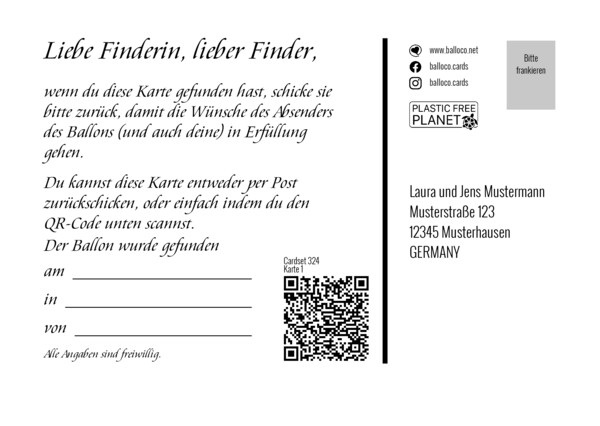 Liebe Finderin, lieber Finder,

wenn du diese Karte gefunden hast, schicke sie bitte zurück, damit die Wünsche des Absenders des Ballons (und auch deine) in Erfüllung gehen.

Du kannst diese Karte entweder per Post zurückschicken, oder einfach indem du den QR-Code unten scannst.

Der Ballon wurde gefunden

am ____

in ____

von ____

Alle Angaben sind freiwillig.

Cardset 324
Karte 1

www.balloco.net
balloco.cards
balloco.cards

PLASTIC FREE
PLANET

Bitte
frankieren

Laura und Jens Mustermann
Musterstraße 123
12345 Musterhausen
GERMANY